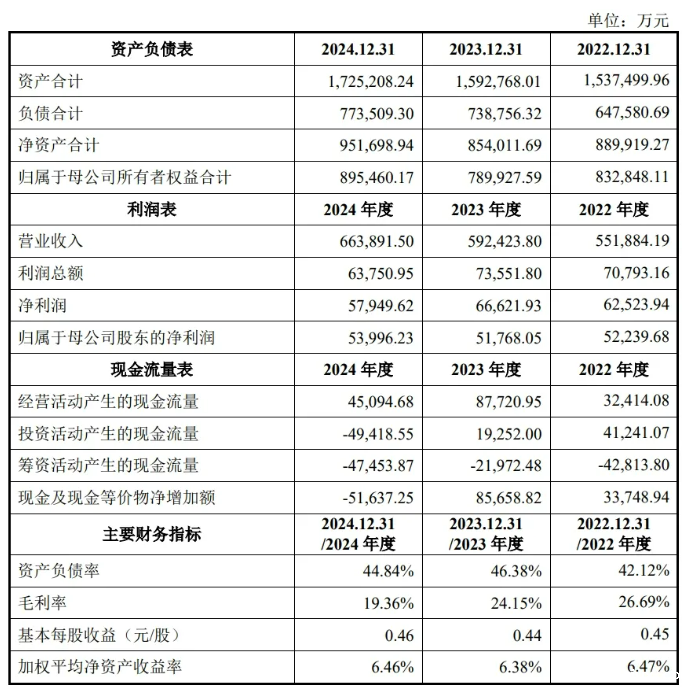 单位：万元

| 资产负债表 | 2024.12.31 | 2023.12.31 | 2022.12.31 |
|---|---|---|---|
| 资产合计 | 1,725,208.24 | 1,592,768.01 | 1,537,499.96 |
| 负债合计 | 773,509.30 | 738,756.32 | 647,580.69 |
| 净资产合计 | 951,698.94 | 854,011.69 | 889,919.27 |
| 归属于母公司所有者权益合计 | 895,460.17 | 789,927.59 | 832,848.11 |
| 利润表 | 2024 年度 | 2023 年度 | 2022 年度 |
| 营业收入 | 663,891.50 | 592,423.80 | 551,884.19 |
| 利润总额 | 63,750.95 | 73,551.80 | 70,793.16 |
| 净利润 | 57,949.62 | 66,621.93 | 62,523.94 |
| 归属于母公司股东的净利润 | 53,996.23 | 51,768.05 | 52,239.68 |
| 现金流量表 | 2024 年度 | 2023 年度 | 2022 年度 |
| 经营活动产生的现金流量 | 45,094.68 | 87,720.95 | 32,414.08 |
| 投资活动产生的现金流量 | -49,418.55 | 19,252.00 | 41,241.07 |
| 筹资活动产生的现金流量 | -47,453.87 | -21,972.48 | -42,813.80 |
| 现金及现金等价物净增加额 | -51,637.25 | 85,658.82 | 33,748.94 |
| 主要财务指标 | 2024.12.31 /2024 年度 | 2023.12.31 /2023 年度 | 2022.12.31 /2022 年度 |
| 资产负债率 | 44.84% | 46.38% | 42.12% |
| 毛利率 | 19.36% | 24.15% | 26.69% |
| 基本每股收益（元/股） | 0.46 | 0.44 | 0.45 |
| 加权平均净资产收益率 | 6.46% | 6.38% | 6.47% |